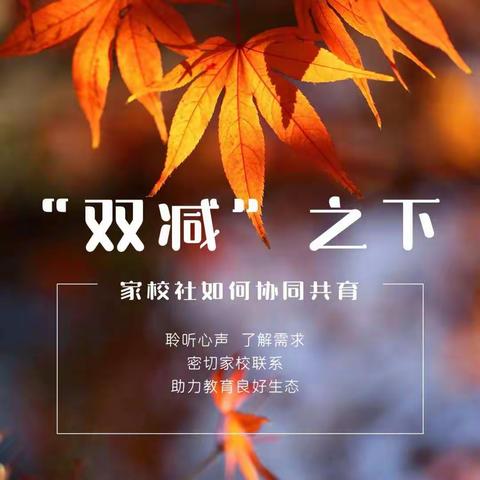 “双减”之下

家校社如何协同共育

聆听心声 了解需求
密切家校联系
助力教育良好生态